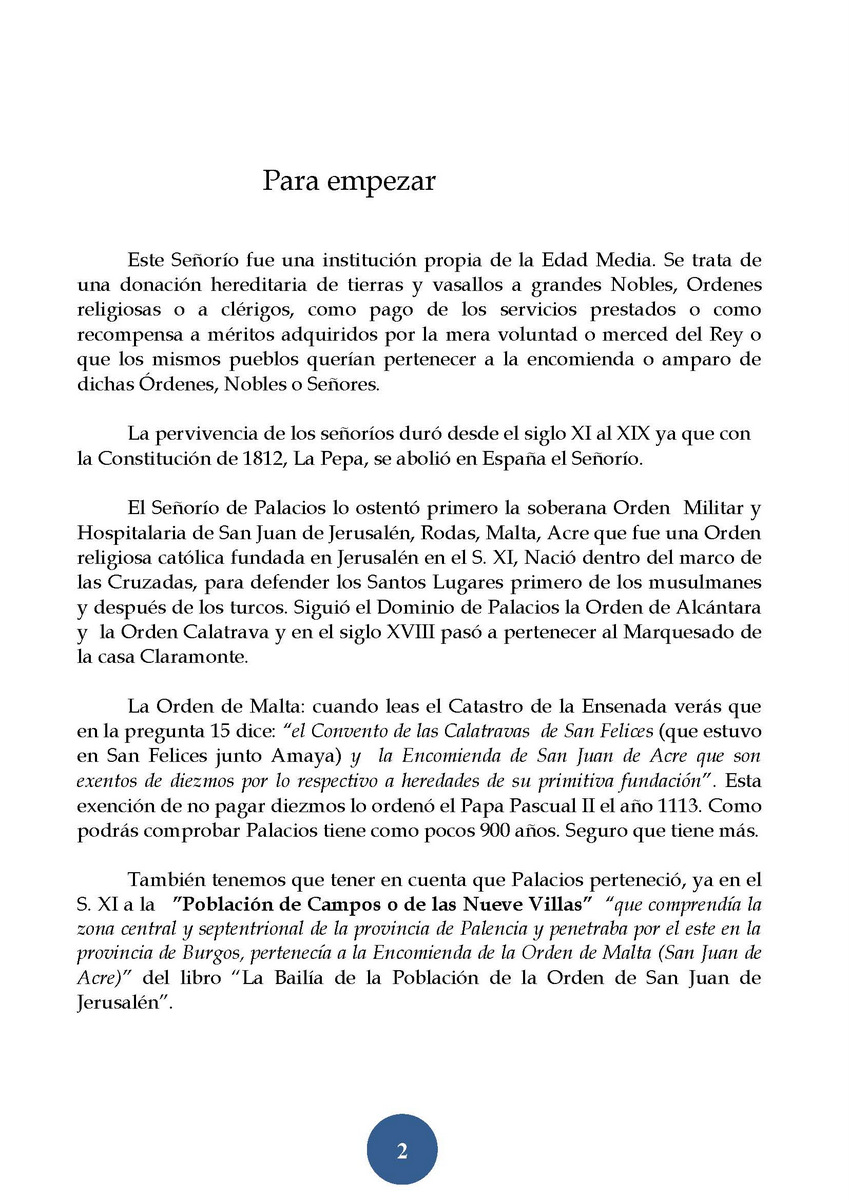 Para empezar

Este Señorío fue una institución propia de la Edad Media. Se trata de una donación hereditaria de tierras y vasallos a grandes Nobles, Ordenes religiosas o a clérigos, como pago de los servicios prestados o como recompensa a méritos adquiridos por la mera voluntad o merced del Rey o que los mismos pueblos querían pertenecer a la encomienda o amparo de dichas Órdenes, Nobles o Señores.

La pervivencia de los señoríos duró desde el siglo XI al XIX ya que con la Constitución de 1812, La Pepa, se abolió en España el Señorío.

El Señorío de Palacios lo ostentó primero la soberana Orden Militar y Hospitalaria de San Juan de Jerusalén, Rodas, Malta, Acre que fue una Orden religiosa católica fundada en Jerusalén en el S. XI, Nació dentro del marco de las Cruzadas, para defender los Santos Lugares primero de los musulmanes y después de los turcos. Siguió el Dominio de Palacios la Orden de Alcántara y la Orden Calatrava y en el siglo XVIII pasó a pertenecer al Marquesado de la casa Claramonte.

La Orden de Malta: cuando leas el Catastro de la Ensenada verás que en la pregunta 15 dice: "el Convento de las Calatravas de San Felices (que estuvo en San Felices junto Amaya) y la Encomienda de San Juan de Acre que son exentos de diezmos por lo respectivo a heredades de su primitiva fundación". Esta exención de no pagar diezmos lo ordenó el Papa Pascual II el año 1113. Como podrás comprobar Palacios tiene como pocos 900 años. Seguro que tiene más.

También tenemos que tener en cuenta que Palacios perteneció, ya en el S. XI a la "Población de Campos o de las Nueve Villas" "que comprendía la zona central y septentrional de la provincia de Palencia y penetraba por el este en la provincia de Burgos, pertenecía a la Encomienda de la Orden de Malta (San Juan de Acre)" del libro "La Bailía de la Población de la Orden de San Juan de Jerusalén".

2